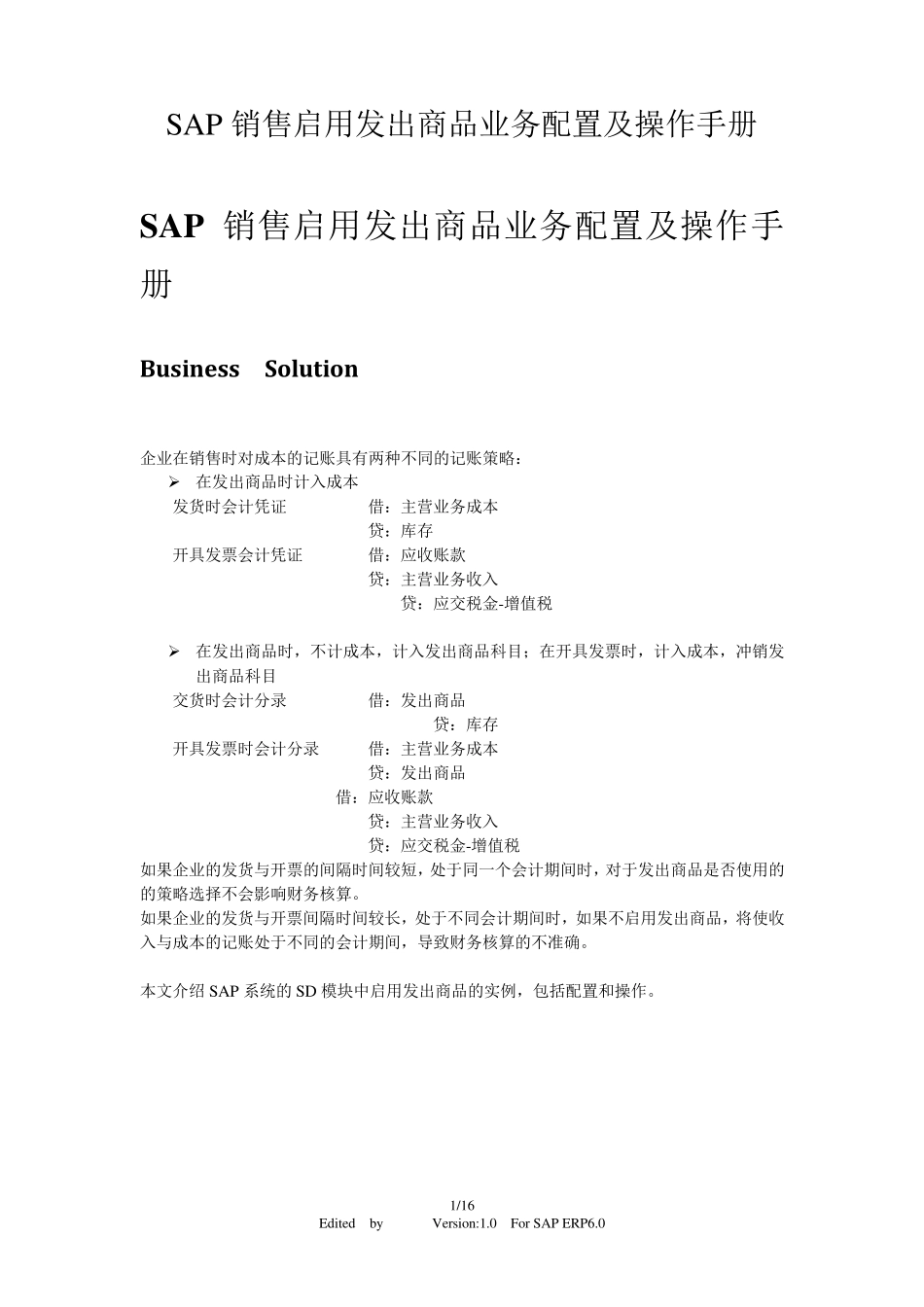 SAP 销售启用发出商品业务配置及操作手册

SAP 销售启用发出商品业务配置及操作手册

Business Solution

企业在销售时对成本的记账具有两种不同的记账策略：

➢ 在发出商品时计入成本

发货时会计凭证 借：主营业务成本

贷：库存

开具发票会计凭证 借：应收账款

贷：主营业务收入

贷：应交税金-增值税

➢ 在发出商品时，不计成本，计入发出商品科目；在开具发票时，计入成本，冲销发出商品科目

交货时会计分录 借：发出商品

贷：库存

开具发票时会计分录 借：主营业务成本

贷：发出商品

借：应收账款

贷：主营业务收入

贷：应交税金-增值税

如果企业的发货与开票的间隔时间较短，处于同一个会计期间时，对于发出商品是否使用的的策略选择不会影响财务核算。

如果企业的发货与开票间隔时间较长，处于不同会计期间时，如果不启用发出商品，将使收入与成本的记账处于不同的会计期间，导致财务核算的不准确。

本文介绍 SAP 系统的 SD 模块中启用发出商品的实例，包括配置和操作。

1/16

Edited by Version:1.0 For SAP ERP6.0